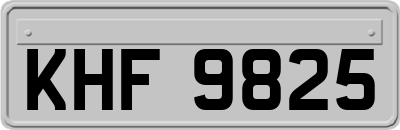 KHF 9825